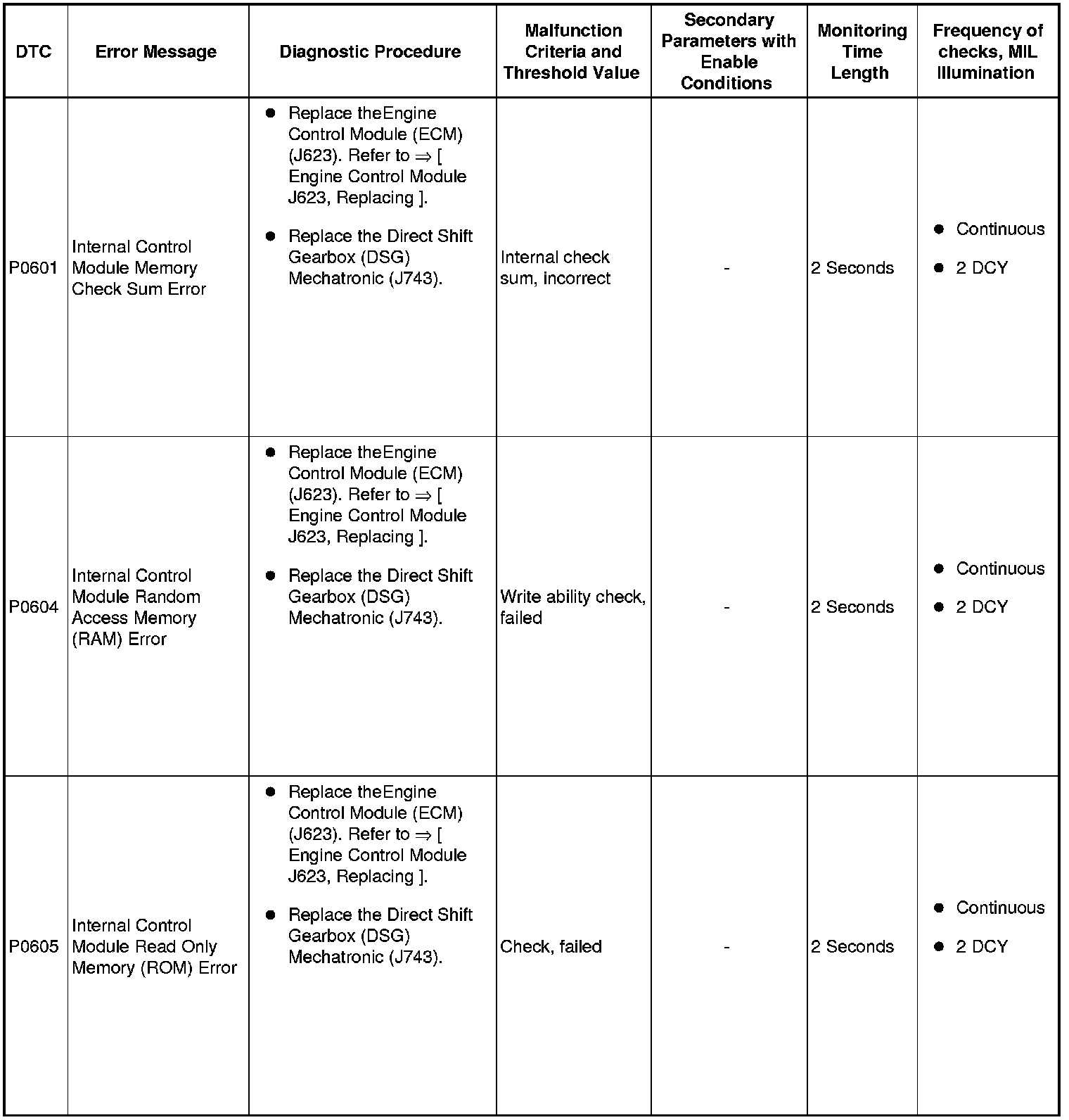 | DTC | Error Message | Diagnostic Procedure | Malfunction Criteria and Threshold Value | Secondary Parameters with Enable Conditions | Monitoring Time Length | Frequency of checks, MIL Illumination |
|---|---|---|---|---|---|---|
| P0601 | Internal Control Module Memory Check Sum Error | ● Replace theEngine Control Module (ECM) (J623). Refer to ⇒ [ Engine Control Module J623, Replacing ]. ● Replace the Direct Shift Gearbox (DSG) Mechatronic (J743). | Internal check sum, incorrect | - | 2 Seconds | ● Continuous ● 2 DCY |
| P0604 | Internal Control Module Random Access Memory (RAM) Error | ● Replace theEngine Control Module (ECM) (J623). Refer to ⇒ [ Engine Control Module J623, Replacing ]. ● Replace the Direct Shift Gearbox (DSG) Mechatronic (J743). | Write ability check, failed | - | 2 Seconds | ● Continuous ● 2 DCY |
| P0605 | Internal Control Module Read Only Memory (ROM) Error | ● Replace theEngine Control Module (ECM) (J623). Refer to ⇒ [ Engine Control Module J623, Replacing ]. ● Replace the Direct Shift Gearbox (DSG) Mechatronic (J743). | Check, failed | - | 2 Seconds | ● Continuous ● 2 DCY |